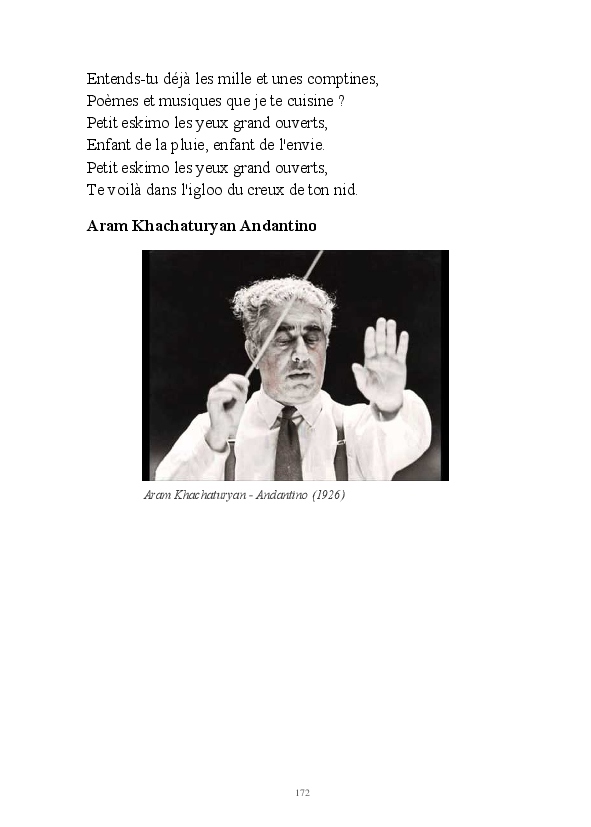 Entends-tu déjà les mille et unes comptines,
Poèmes et musiques que je te cuisine ?
Petit eskimo les yeux grand ouverts,
Enfant de la pluie, enfant de l'envie.
Petit eskimo les yeux grand ouverts,
Te voilà dans l'igloo du creux de ton nid.

Aram Khachaturyan Andantino

Aram Khachaturyan - Andantino (1926)

172